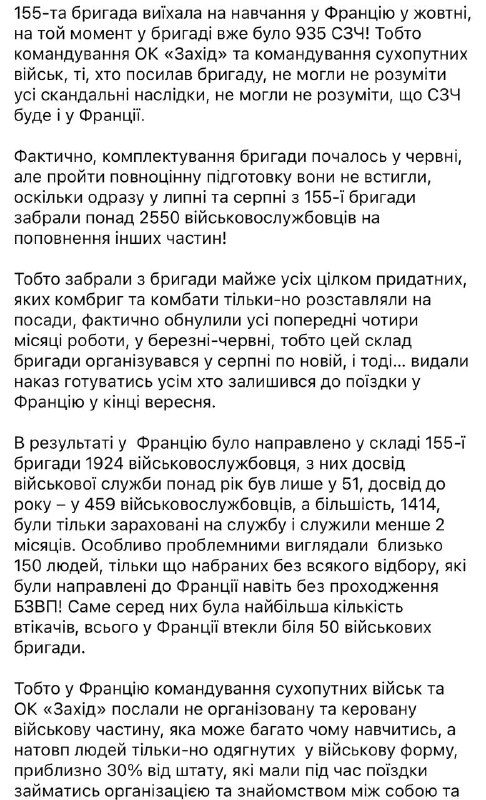 155-та бригада виїхала на навчання у Францію у жовтні, на той момент у бригаді вже було 935 СЗЧ! Тобто командування ОК «Захід» та командування сухопутних військ, ті, хто посилав бригаду, не могли не розуміти усі скандальні наслідки, не могли не розуміти, що СЗЧ буде і у Франції.

Фактично, комплектування бригади почалось у червні, але пройти повноцінну підготовку вони не встигли, оскільки одразу у липні та серпні з 155-ї бригади забрали понад 2550 військовослужбовців на поповнення інших частин!

Тобто забрали з бригади майже усіх цілком придатних, яких комбриг та комбати тільки-но розставляли на посади, фактично обнулили усі попередні чотири місяці роботи, у березні-червні, тобто цей склад бригади організувався у серпні по новій, і тоді... видали наказ готуватись усім хто залишився до поїздки у Францію у кінці вересня.

В результаті у Францію було направлено у складі 155-ї бригади 1924 військовослужбовця, з них досвід військової служби понад рік був лише у 51, досвід до року – у 459 військовослужбовців, а більшість, 1414, були тільки зараховані на службу і служили менше 2 місяців. Особливо проблемними виглядали близько 150 людей, тільки що набраних без всякого відбору, які були направлені до Франції навіть без проходження БЗВП! Саме серед них була найбільша кількість втікачів, всього у Франції втекли біля 50 військових бригади.

Тобто у Францію командування сухопутних військ та ОК «Захід» послали не організовану та керовану військову частину, яка може багато чому навчитись, а натовп людей тільки-но одягнутих у військову форму, приблизно 30% від штату, які мали під час поїздки займатись організацією та знайомством між собою та